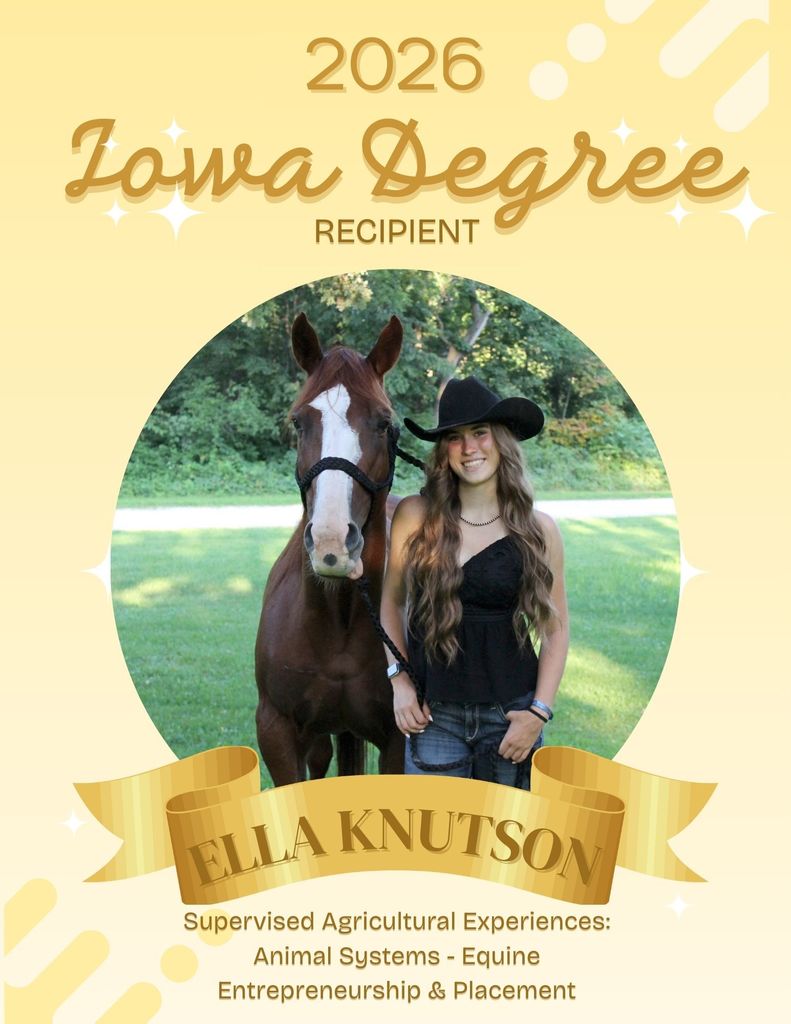 2026
Iowa Degree
RECIPIENT

ELLA KNUTSON

Supervised Agricultural Experiences:
Animal Systems - Equine
Entrepreneurship & Placement